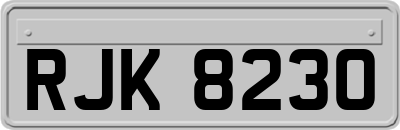 RJK 8230